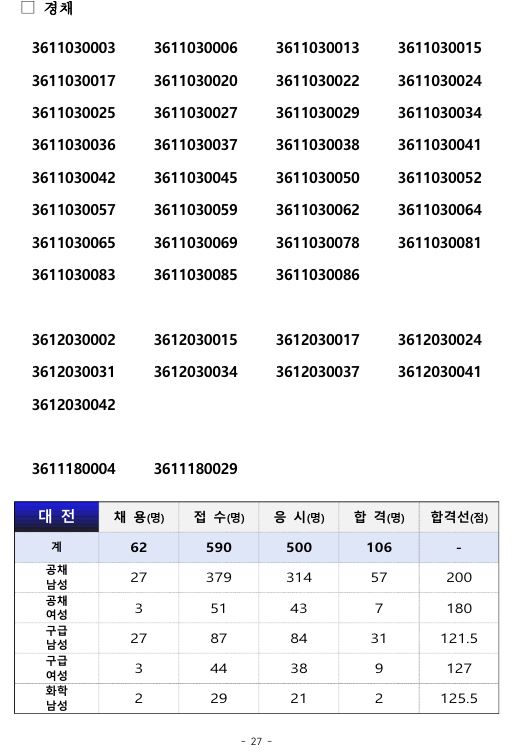 ☐ 경채

3611030003 3611030006 3611030013 3611030015
3611030017 3611030020 3611030022 3611030024
3611030025 3611030027 3611030029 3611030034
3611030036 3611030037 3611030038 3611030041
3611030042 3611030045 3611030050 3611030052
3611030057 3611030059 3611030062 3611030064
3611030065 3611030069 3611030078 3611030081
3611030083 3611030085 3611030086

3612030002 3612030015 3612030017 3612030024
3612030031 3612030034 3612030037 3612030041
3612030042

3611180004 3611180029

| 대 전 | 채 용(명) | 접 수(명) | 응 시(명) | 합 격(명) | 합격선(점) |
|---|---|---|---|---|---|
| 계 | 62 | 590 | 500 | 106 | - |
| 공채 남성 | 27 | 379 | 314 | 57 | 200 |
| 공채 여성 | 3 | 51 | 43 | 7 | 180 |
| 구급 남성 | 27 | 87 | 84 | 31 | 121.5 |
| 구급 여성 | 3 | 44 | 38 | 9 | 127 |
| 화학 남성 | 2 | 29 | 21 | 2 | 125.5 |

- 27 -